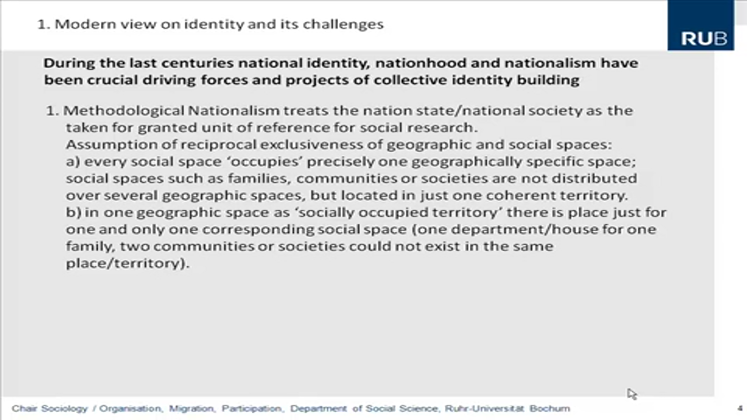 1. Modern view on identity and its challenges

RUB

During the last centuries national identity, nationhood and nationalism have been crucial driving forces and projects of collective identity building

1. Methodological Nationalism treats the nation state/national society as the taken for granted unit of reference for social research.
Assumption of reciprocal exclusiveness of geographic and social spaces:
a) every social space 'occupies' precisely one geographically specific space; social spaces such as families, communities or societies are not distributed over several geographic spaces, but located in just one coherent territory.
b) in one geographic space as 'socially occupied territory' there is place just for one and only one corresponding social space (one department/house for one family, two communities or societies could not exist in the same place/territory).

Chair Sociology / Organisation, Migration, Participation, Department of Social Science, Ruhr-Universität Bochum

4